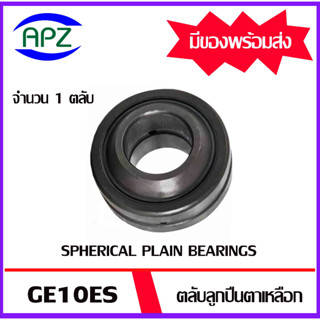 APZ

มีของพร้อมส่ง

จำนวน 1 ตลับ

SPHERICAL PLAIN BEARINGS

GE10ES

ตลับลูกปืนตาเหลือก